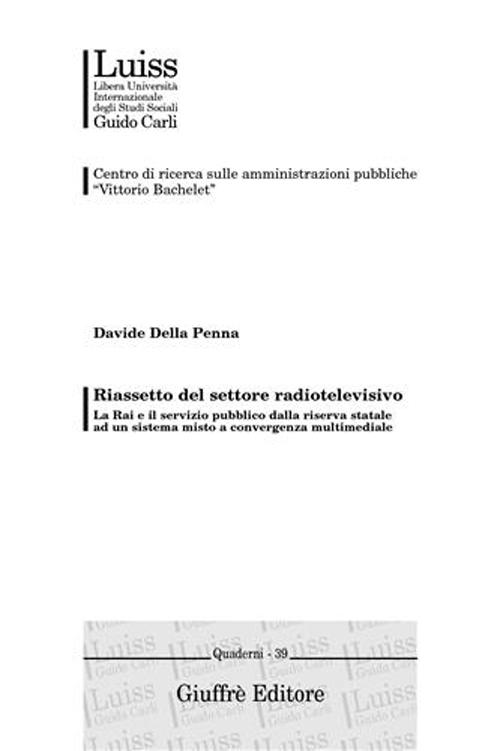 Luiss
Libera Università
Internazionale
degli Studi Sociali
Guido Carli

Centro di ricerca sulle amministrazioni pubbliche
"Vittorio Bachelet"

Davide Della Penna

Riassetto del settore radiotelevisivo
La Rai e il servizio pubblico dalla riserva statale ad un sistema misto a convergenza multimediale

Quaderni - 39

Giuffrè Editore